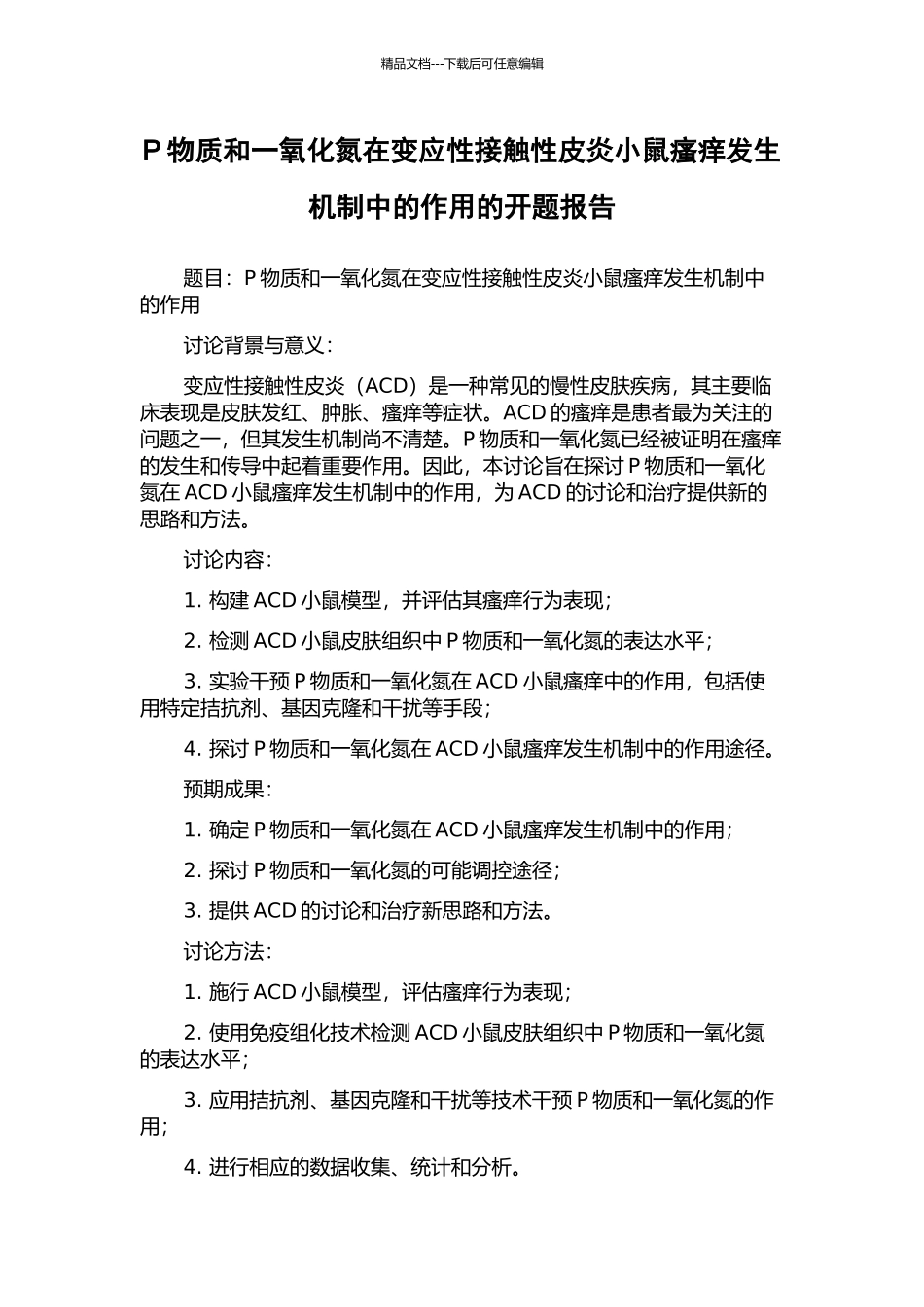 精品文档---下载后可任意编辑

P 物质和一氧化氮在变应性接触性皮炎小鼠瘙痒发生机制中的作用的开题报告

题目：P 物质和一氧化氮在变应性接触性皮炎小鼠瘙痒发生机制中的作用

讨论背景与意义：

变应性接触性皮炎（ACD）是一种常见的慢性皮肤疾病，其主要临床表现是皮肤发红、肿胀、瘙痒等症状。ACD 的瘙痒是患者最为关注的问题之一，但其发生机制尚不清楚。P 物质和一氧化氮已经被证明在瘙痒的发生和传导中起着重要作用。因此，本讨论旨在探讨 P 物质和一氧化氮在 ACD 小鼠瘙痒发生机制中的作用，为 ACD 的讨论和治疗提供新的思路和方法。

讨论内容：

1. 构建 ACD 小鼠模型，并评估其瘙痒行为表现；

2. 检测 ACD 小鼠皮肤组织中 P 物质和一氧化氮的表达水平；

3. 实验干预 P 物质和一氧化氮在 ACD 小鼠瘙痒中的作用，包括使用特定拮抗剂、基因克隆和干扰等手段；

4. 探讨 P 物质和一氧化氮在 ACD 小鼠瘙痒发生机制中的作用途径。

预期成果：

1. 确定 P 物质和一氧化氮在 ACD 小鼠瘙痒发生机制中的作用；

2. 探讨 P 物质和一氧化氮的可能调控途径；

3. 提供 ACD 的讨论和治疗新思路和方法。

讨论方法：

1. 施行 ACD 小鼠模型，评估瘙痒行为表现；

2. 使用免疫组化技术检测 ACD 小鼠皮肤组织中 P 物质和一氧化氮的表达水平；

3. 应用拮抗剂、基因克隆和干扰等技术干预 P 物质和一氧化氮的作用；

4. 进行相应的数据收集、统计和分析。